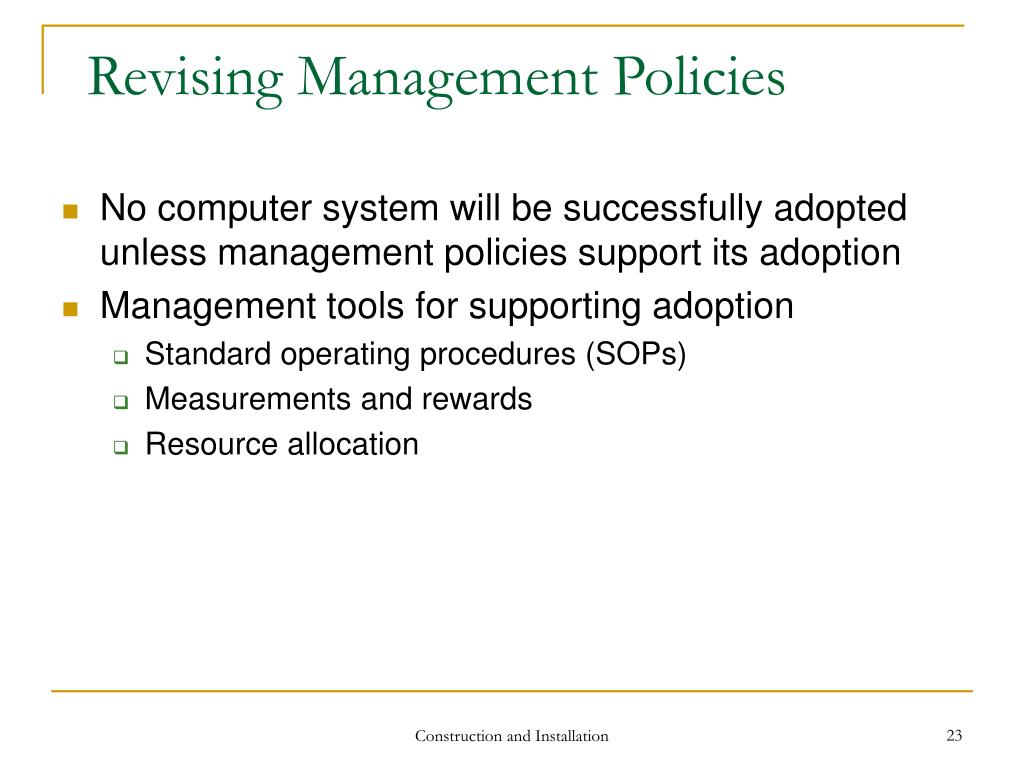 Revising Management Policies

- No computer system will be successfully adopted unless management policies support its adoption
- Management tools for supporting adoption
  - Standard operating procedures (SOPs)
  - Measurements and rewards
  - Resource allocation

Construction and Installation

23